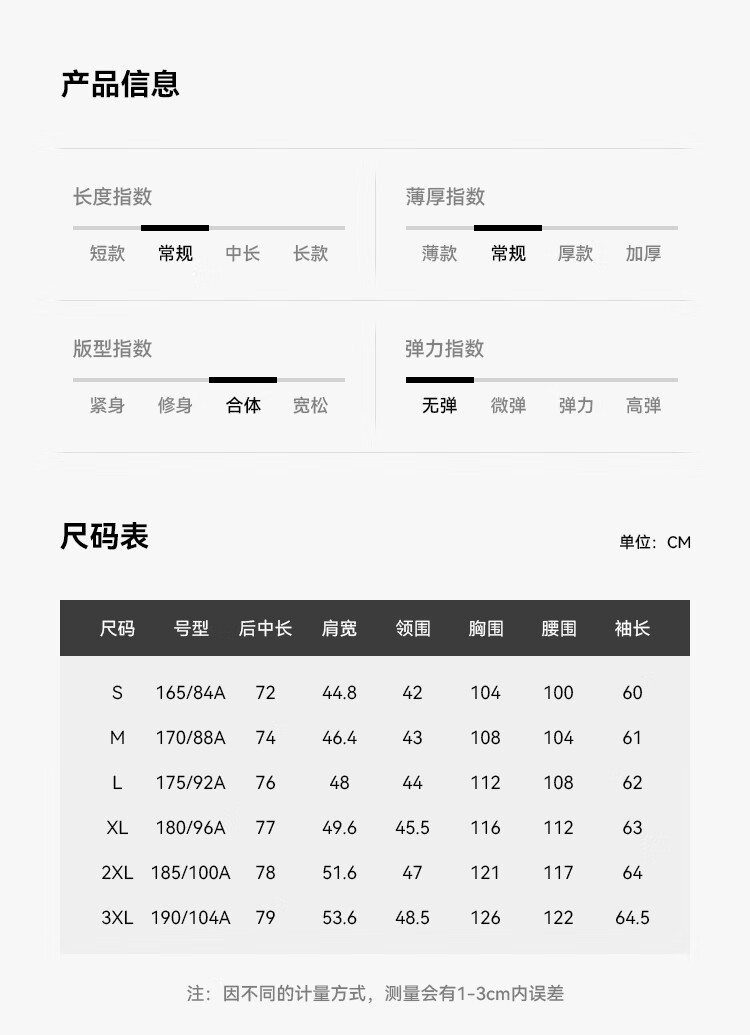 产品信息

长度指数
短款 常规 中长 长款

薄厚指数
薄款 常规 厚款 加厚

版型指数
紧身 修身 合体 宽松

弹力指数
无弹 微弹 弹力 高弹

尺码表

单位：CM

| 尺码 | 号型 | 后中长 | 肩宽 | 领围 | 胸围 | 腰围 | 袖长 |
|---|---|---|---|---|---|---|---|
| S | 165/84A | 72 | 44.8 | 42 | 104 | 100 | 60 |
| M | 170/88A | 74 | 46.4 | 43 | 108 | 104 | 61 |
| L | 175/92A | 76 | 48 | 44 | 112 | 108 | 62 |
| XL | 180/96A | 77 | 49.6 | 45.5 | 116 | 112 | 63 |
| 2XL | 185/100A | 78 | 51.6 | 47 | 121 | 117 | 64 |
| 3XL | 190/104A | 79 | 53.6 | 48.5 | 126 | 122 | 64.5 |

注：因不同的计量方式，测量会有1-3cm内误差